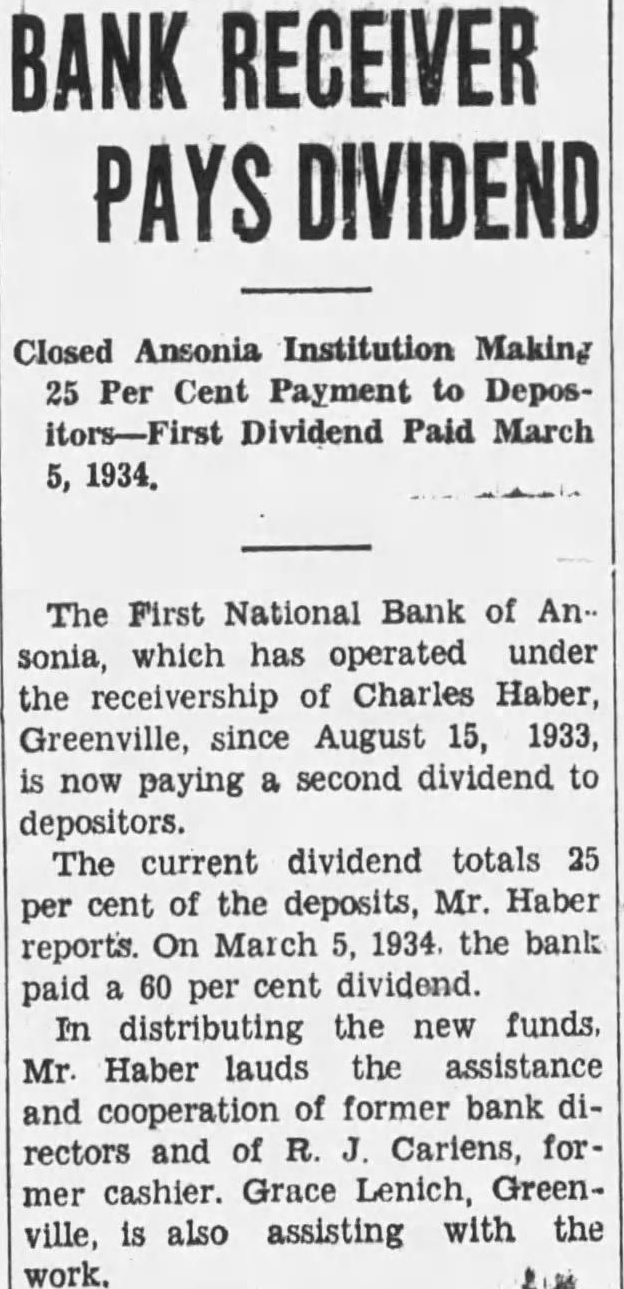 BANK RECEIVER PAYS DIVIDEND

Closed Ansonia Institution Making 25 Per Cent Payment to Depositors—First Dividend Paid March 5, 1934.

The First National Bank of Ansonia, which has operated under the receivership of Charles Haber, Greenville, since August 15, 1933, is now paying a second dividend to depositors.

The current dividend totals 25 per cent of the deposits, Mr. Haber reports. On March 5, 1934, the bank paid a 60 per cent dividend.

In distributing the new funds, Mr. Haber lauds the assistance and cooperation of former bank directors and of R. J. Cariens, former cashier. Grace Lenich, Greenville, is also assisting with the work.